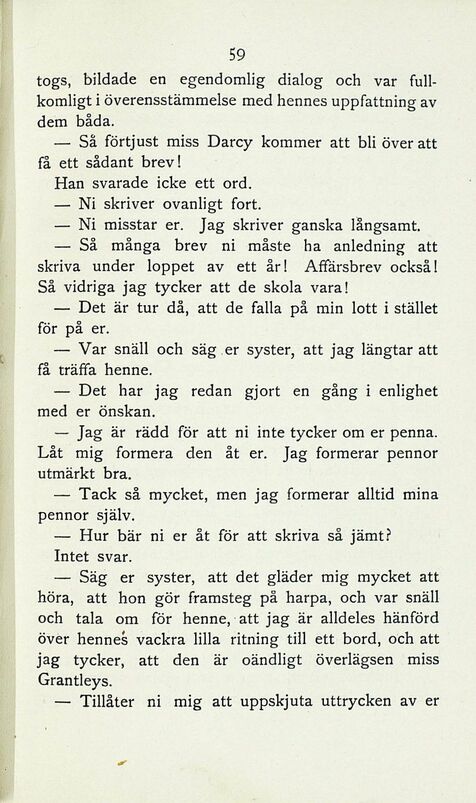 59

togs, bildade en egendomlig dialog och var fullkomligt i överensstämmelse med hennes uppfattning av dem båda.

— Så förtjust miss Darcy kommer att bli över att få ett sådant brev!

Han svarade icke ett ord.

— Ni skriver ovanligt fort.

— Ni misstar er. Jag skriver ganska långsamt.

— Så många brev ni måste ha anledning att skriva under loppet av ett år! Affärsbrev också! Så vidriga jag tycker att de skola vara!

— Det är tur då, att de falla på min lott i stället för på er.

— Var snäll och säg er syster, att jag längtar att få träffa henne.

— Det har jag redan gjort en gång i enlighet med er önskan.

— Jag är rädd för att ni inte tycker om er penna. Låt mig formera den åt er. Jag formerar pennor utmärkt bra.

— Tack så mycket, men jag formerar alltid mina pennor själv.

— Hur bär ni er åt för att skriva så jämt?

Intet svar.

— Säg er syster, att det gläder mig mycket att höra, att hon gör framsteg på harpa, och var snäll och tala om för henne, att jag är alldeles hänförd över hennes vackra lilla ritning till ett bord, och att jag tycker, att den är oändligt överlägsen miss Grantleys.

— Tillåter ni mig att uppskjuta uttrycken av er